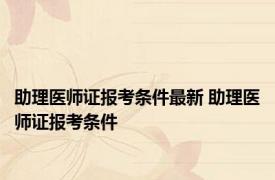 助理医师证报考条件最新 助理医师证报考条件